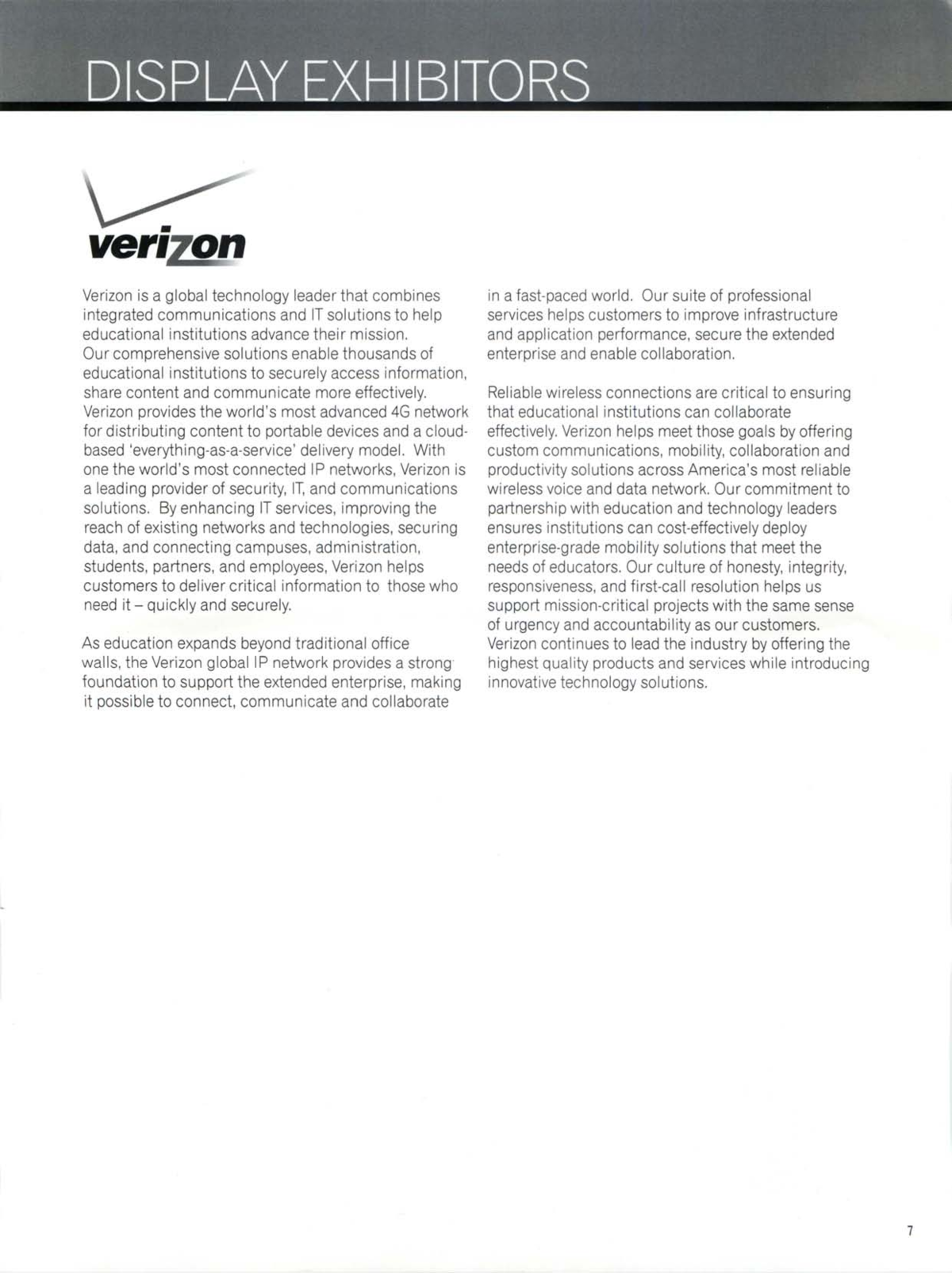 DISPLAY EXHIBITORS

verizon

Verizon is a global technology leader that combines integrated communications and IT solutions to help educational institutions advance their mission. Our comprehensive solutions enable thousands of educational institutions to securely access information, share content and communicate more effectively. Verizon provides the world's most advanced 4G network for distributing content to portable devices and a cloud-based 'everything-as-a-service' delivery model. With one the world's most connected IP networks, Verizon is a leading provider of security, IT, and communications solutions. By enhancing IT services, improving the reach of existing networks and technologies, securing data, and connecting campuses, administration, students, partners, and employees, Verizon helps customers to deliver critical information to those who need it – quickly and securely.

As education expands beyond traditional office walls, the Verizon global IP network provides a strong foundation to support the extended enterprise, making it possible to connect, communicate and collaborate in a fast-paced world. Our suite of professional services helps customers to improve infrastructure and application performance, secure the extended enterprise and enable collaboration.

Reliable wireless connections are critical to ensuring that educational institutions can collaborate effectively. Verizon helps meet those goals by offering custom communications, mobility, collaboration and productivity solutions across America's most reliable wireless voice and data network. Our commitment to partnership with education and technology leaders ensures institutions can cost-effectively deploy enterprise-grade mobility solutions that meet the needs of educators. Our culture of honesty, integrity, responsiveness, and first-call resolution helps us support mission-critical projects with the same sense of urgency and accountability as our customers. Verizon continues to lead the industry by offering the highest quality products and services while introducing innovative technology solutions.

7